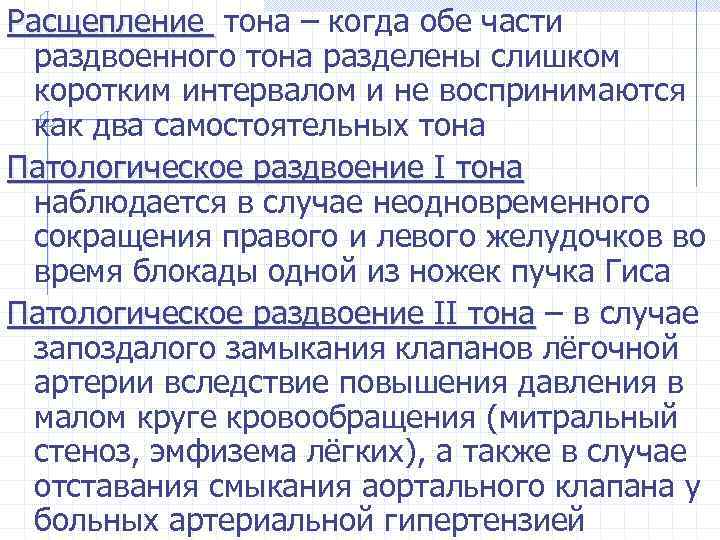 Расщепление тона – когда обе части раздвоенного тона разделены слишком коротким интервалом и не воспринимаются как два самостоятельных тона

Патологическое раздвоение I тона наблюдается в случае неодновременного сокращения правого и левого желудочков во время блокады одной из ножек пучка Гиса

Патологическое раздвоение II тона – в случае запоздалого замыкания клапанов лёгочной артерии вследствие повышения давления в малом круге кровообращения (митральный стеноз, эмфизема лёгких), а также в случае отставания смыкания аортального клапана у больных артериальной гипертензией